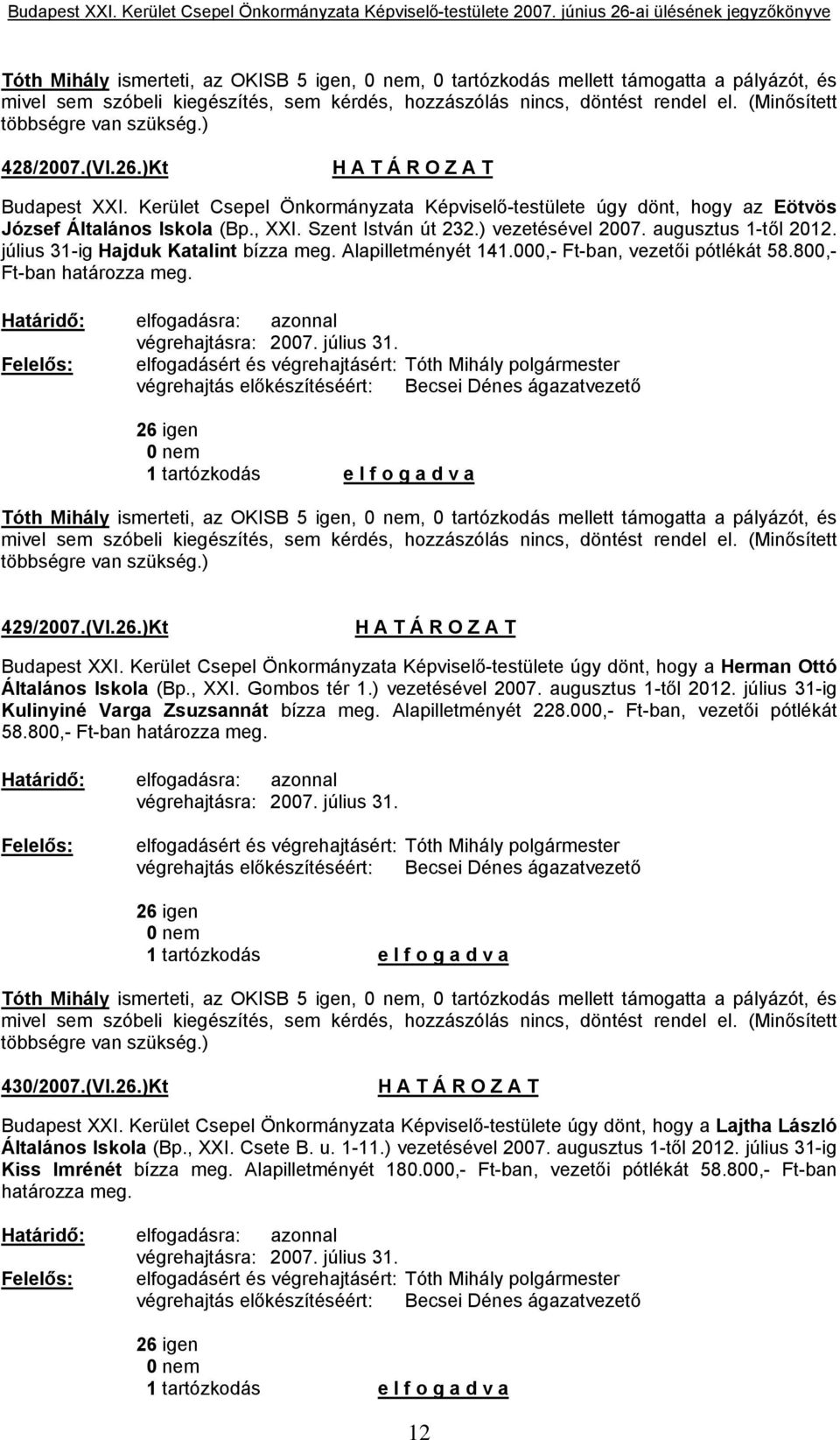 Budapest XXI. Kerület Csepel Önkormányzata Képviselő-testülete 2007. június 26-ai ülésének jegyzőkönyve

Tóth Mihály ismerteti, az OKISB 5 igen, 0 nem, 0 tartózkodás mellett támogatta a pályázót, és mivel sem szóbeli kiegészítés, sem kérdés, hozzászólás nincs, döntést rendel el. (Minősített többségre van szükség.)

428/2007.(VI.26.)Kt H A T Á R O Z A T

Budapest XXI. Kerület Csepel Önkormányzata Képviselő-testülete úgy dönt, hogy az Eötvös József Általános Iskola (Bp., XXI. Szent István út 232.) vezetésével 2007. augusztus 1-től 2012. július 31-ig Hajduk Katalint bízza meg. Alapilletményét 141.000,- Ft-ban, vezetői pótlékát 58.800,- Ft-ban határozza meg.

Határidő: elfogadásra: azonnal
végrehajtásra: 2007. július 31.
Felelős: elfogadásért és végrehajtásért: Tóth Mihály polgármester
végrehajtás előkészítéséért: Becsei Dénes ágazatvezető

26 igen
0 nem
1 tartózkodás e l f o g a d v a

Tóth Mihály ismerteti, az OKISB 5 igen, 0 nem, 0 tartózkodás mellett támogatta a pályázót, és mivel sem szóbeli kiegészítés, sem kérdés, hozzászólás nincs, döntést rendel el. (Minősített többségre van szükség.)

429/2007.(VI.26.)Kt H A T Á R O Z A T

Budapest XXI. Kerület Csepel Önkormányzata Képviselő-testülete úgy dönt, hogy a Herman Ottó Általános Iskola (Bp., XXI. Gombos tér 1.) vezetésével 2007. augusztus 1-től 2012. július 31-ig Kulinyiné Varga Zsuzsannát bízza meg. Alapilletményét 228.000,- Ft-ban, vezetői pótlékát 58.800,- Ft-ban határozza meg.

Határidő: elfogadásra: azonnal
végrehajtásra: 2007. július 31.

Felelős: elfogadásért és végrehajtásért: Tóth Mihály polgármester
végrehajtás előkészítéséért: Becsei Dénes ágazatvezető

26 igen
0 nem
1 tartózkodás e l f o g a d v a

Tóth Mihály ismerteti, az OKISB 5 igen, 0 nem, 0 tartózkodás mellett támogatta a pályázót, és mivel sem szóbeli kiegészítés, sem kérdés, hozzászólás nincs, döntést rendel el. (Minősített többségre van szükség.)

430/2007.(VI.26.)Kt H A T Á R O Z A T

Budapest XXI. Kerület Csepel Önkormányzata Képviselő-testülete úgy dönt, hogy a Lajtha László Általános Iskola (Bp., XXI. Csete B. u. 1-11.) vezetésével 2007. augusztus 1-től 2012. július 31-ig Kiss Imrénét bízza meg. Alapilletményét 180.000,- Ft-ban, vezetői pótlékát 58.800,- Ft-ban határozza meg.

Határidő: elfogadásra: azonnal
végrehajtásra: 2007. július 31.
Felelős: elfogadásért és végrehajtásért: Tóth Mihály polgármester
végrehajtás előkészítéséért: Becsei Dénes ágazatvezető

26 igen
0 nem
1 tartózkodás e l f o g a d v a

12